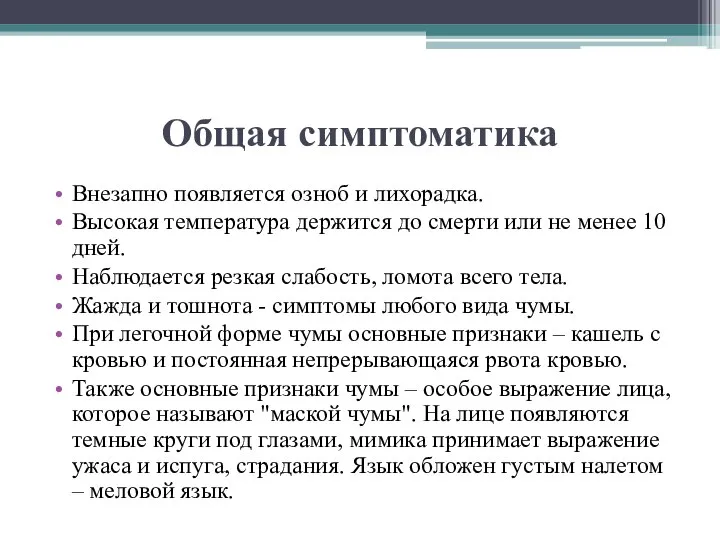 Общая симптоматика

• Внезапно появляется озноб и лихорадка.
• Высокая температура держится до смерти или не менее 10 дней.
• Наблюдается резкая слабость, ломота всего тела.
• Жажда и тошнота - симптомы любого вида чумы.
• При легочной форме чумы основные признаки – кашель с кровью и постоянная непрерывающаяся рвота кровью.
• Также основные признаки чумы – особое выражение лица, которое называют "маской чумы". На лице появляются темные круги под глазами, мимика принимает выражение ужаса и испуга, страдания. Язык обложен густым налетом – меловой язык.